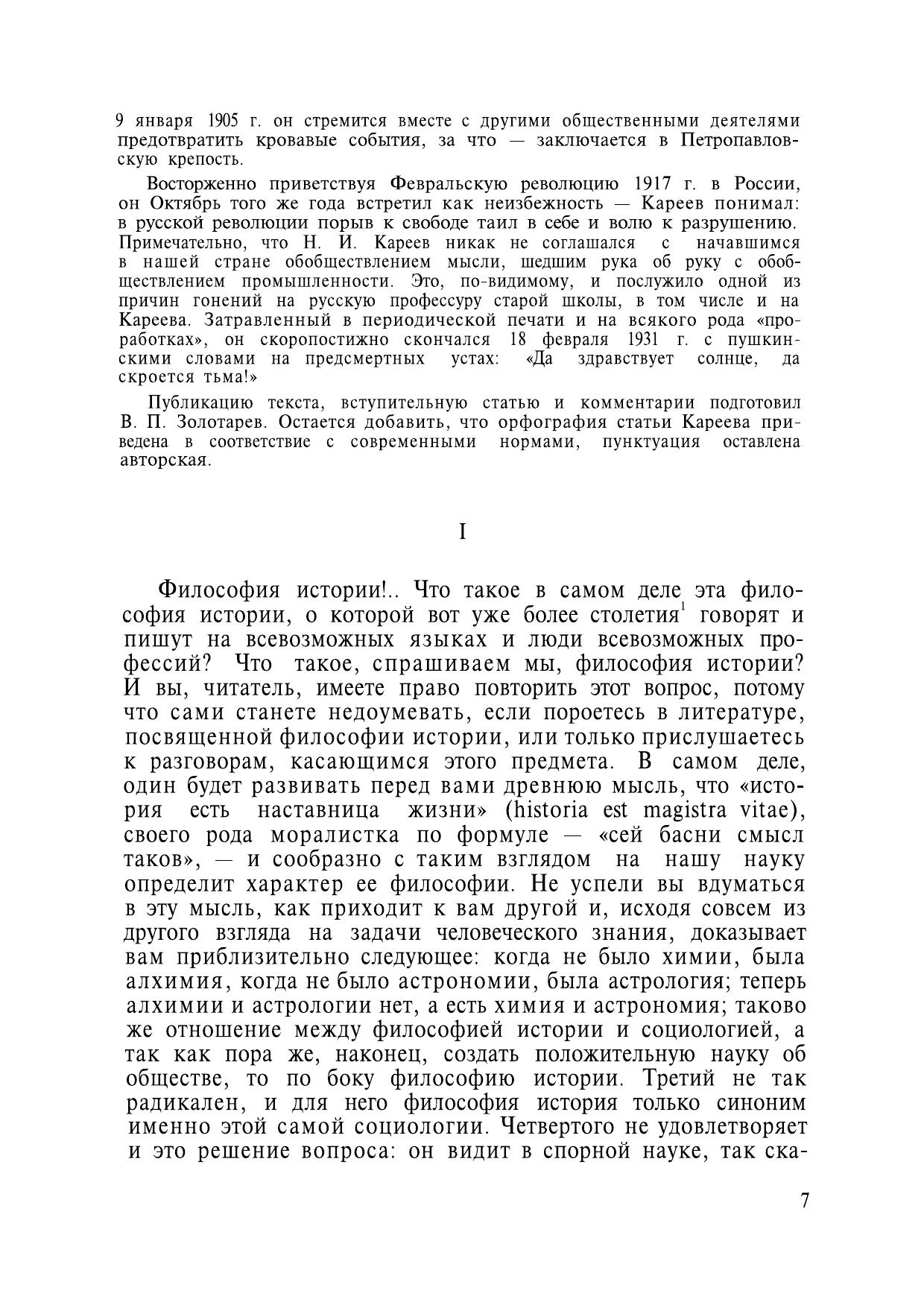 9 января 1905 г. он стремится вместе с другими общественными деятелями предотвратить кровавые события, за что — заключается в Петропавловскую крепость.

Восторженно приветствуя Февральскую революцию 1917 г. в России, он Октябрь того же года встретил как неизбежность — Кареев понимал: в русской революции порыв к свободе таил в себе и волю к разрушению. Примечательно, что Н. И. Кареев никак не соглашался с начавшимся в нашей стране обобществлением мысли, шедшим рука об руку с обобществлением промышленности. Это, по-видимому, и послужило одной из причин гонений на русскую профессуру старой школы, в том числе и на Кареева. Затравленный в периодической печати и на всякого рода «проработках», он скоропостижно скончался 18 февраля 1931 г. с пушкинскими словами на предсмертных устах: «Да здравствует солнце, да скроется тьма!»

Публикацию текста, вступительную статью и комментарии подготовил В. П. Золотарев. Остается добавить, что орфография статьи Кареева приведена в соответствие с современными нормами, пунктуация оставлена авторская.

I

Философия истории!.. Что такое в самом деле эта философия истории, о которой вот уже более столетия$^1$ говорят и пишут на всевозможных языках и люди всевозможных профессий? Что такое, спрашиваем мы, философия истории? И вы, читатель, имеете право повторить этот вопрос, потому что сами станете недоумевать, если пороетесь в литературе, посвященной философии истории, или только прислушаетесь к разговорам, касающимся этого предмета. В самом деле, один будет развивать перед вами древнюю мысль, что «история есть наставница жизни» (historia est magistra vitae), своего рода моралистка по формуле — «сей басни смысл таков», — и сообразно с таким взглядом на нашу науку определит характер ее философии. Не успели вы вдуматься в эту мысль, как приходит к вам другой и, исходя совсем из другого взгляда на задачи человеческого знания, доказывает вам приблизительно следующее: когда не было химии, была алхимия, когда не было астрономии, была астрология; теперь алхимии и астрологии нет, а есть химия и астрономия; таково же отношение между философией истории и социологией, а так как пора же, наконец, создать положительную науку об обществе, то по боку философию истории. Третий не так радикален, и для него философия история только синоним именно этой самой социологии. Четвертого не удовлетворяет и это решение вопроса: он видит в спорной науке, так ска-

7